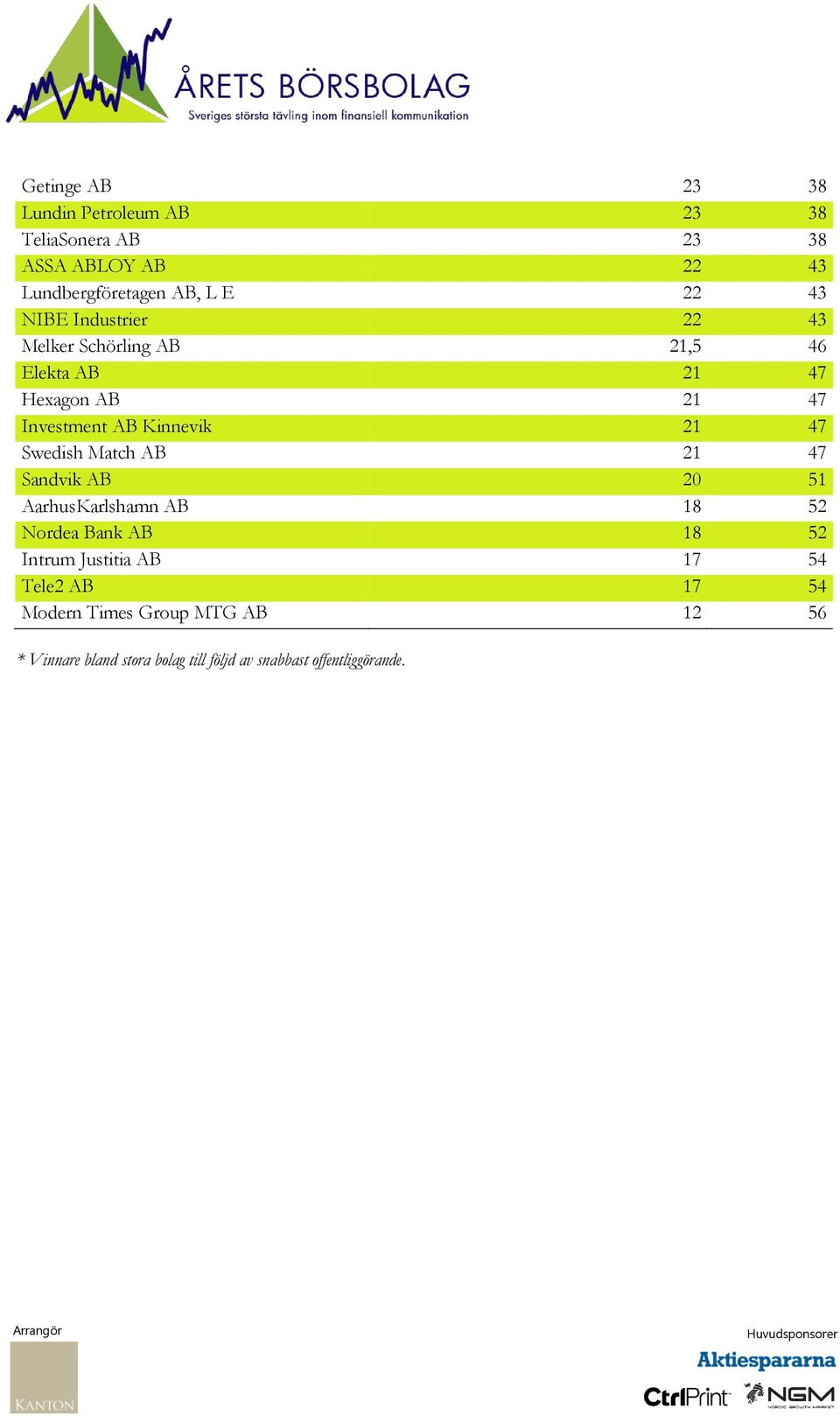 ÅRETS BÖRSBOLAG
Sveriges största tävling inom finansiell kommunikation

| | | |
|---|---|---|
| Getinge AB | 23 | 38 |
| Lundin Petroleum AB | 23 | 38 |
| TeliaSonera AB | 23 | 38 |
| ASSA ABLOY AB | 22 | 43 |
| Lundbergföretagen AB, L E | 22 | 43 |
| NIBE Industrier | 22 | 43 |
| Melker Schörling AB | 21,5 | 46 |
| Elekta AB | 21 | 47 |
| Hexagon AB | 21 | 47 |
| Investment AB Kinnevik | 21 | 47 |
| Swedish Match AB | 21 | 47 |
| Sandvik AB | 20 | 51 |
| AarhusKarlshamn AB | 18 | 52 |
| Nordea Bank AB | 18 | 52 |
| Intrum Justitia AB | 17 | 54 |
| Tele2 AB | 17 | 54 |
| Modern Times Group MTG AB | 12 | 56 |

* Vinnare bland stora bolag till följd av snabbast offentliggörande.

Arrangör
KANTON

Huvudsponsorer
Aktiespararna
CtrlPrint
NGM NORDIC GROWTH MARKET